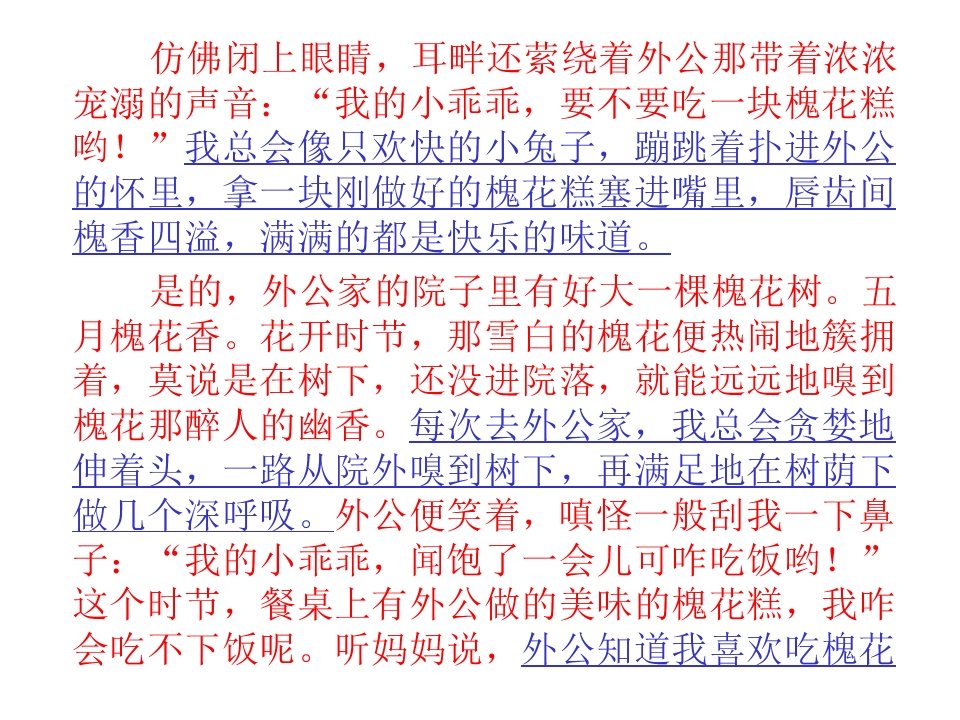 仿佛闭上眼睛，耳畔还萦绕着外公那带着浓浓宠溺的声音：“我的小乖乖，要不要吃一块槐花糕哟！”我总会像只欢快的小兔子，蹦跳着扑进外公的怀里，拿一块刚做好的槐花糕塞进嘴里，唇齿间槐香四溢，满满的都是快乐的味道。

是的，外公家的院子里有好大一棵槐花树。五月槐花香。花开时节，那雪白的槐花便热闹地簇拥着，莫说是在树下，还没进院落，就能远远地嗅到槐花那醉人的幽香。每次去外公家，我总会贪婪地伸着头，一路从院外嗅到树下，再满足地在树荫下做几个深呼吸。外公便笑着，嗔怪一般刮我一下鼻子：“我的小乖乖，闻饱了一会儿可咋吃饭哟！”这个时节，餐桌上有外公做的美味的槐花糕，我咋会吃不下饭呢。听妈妈说，外公知道我喜欢吃槐花